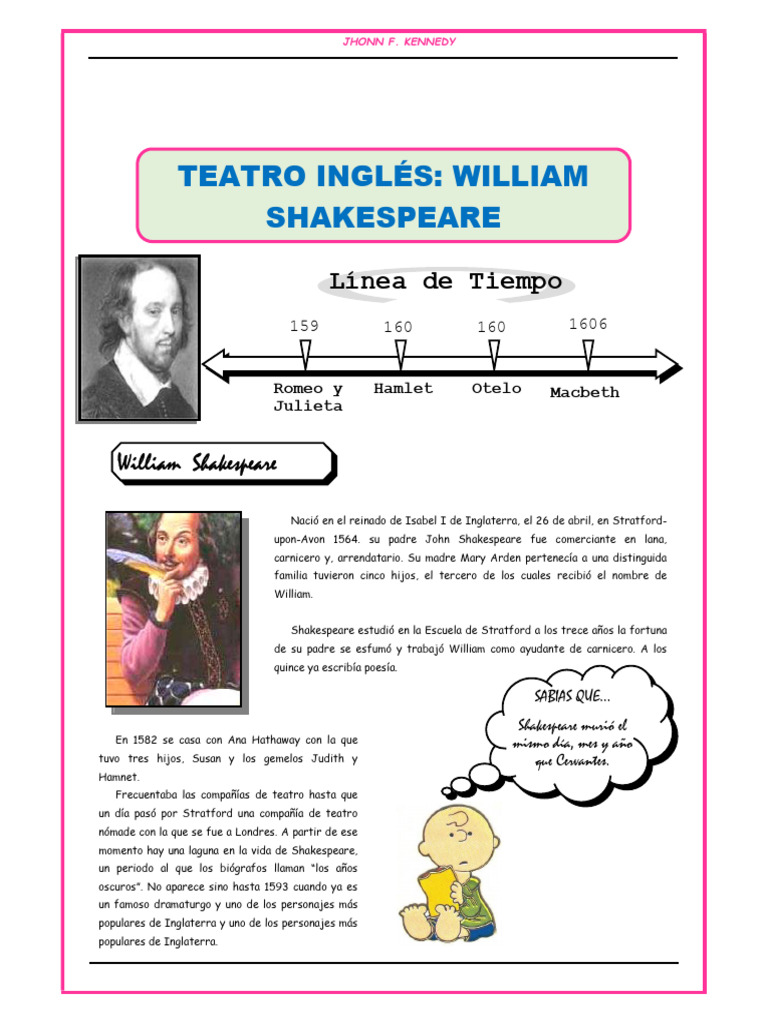 JHONN F. KENNEDY

TEATRO INGLÉS: WILLIAM SHAKESPEARE

Línea de Tiempo

159
160
160
1606

Romeo y Julieta
Hamlet
Otelo
Macbeth

William Shakespeare

Nació en el reinado de Isabel I de Inglaterra, el 26 de abril, en Stratford-upon-Avon 1564. su padre John Shakespeare fue comerciante en lana, carnicero y, arrendatario. Su madre Mary Arden pertenecía a una distinguida familia tuvieron cinco hijos, el tercero de los cuales recibió el nombre de William.

Shakespeare estudió en la Escuela de Stratford a los trece años la fortuna de su padre se esfumó y trabajó William como ayudante de carnicero. A los quince ya escribía poesía.

SABIAS QUE...
Shakespeare murió el mismo día, mes y año que Cervantes.

En 1582 se casa con Ana Hathaway con la que tuvo tres hijos, Susan y los gemelos Judith y Hamnet.

Frecuentaba las compañías de teatro hasta que un día pasó por Stratford una compañía de teatro nómade con la que se fue a Londres. A partir de ese momento hay una laguna en la vida de Shakespeare, un periodo al que los biógrafos llaman "los años oscuros". No aparece sino hasta 1593 cuando ya es un famoso dramaturgo y uno de los personajes más populares de Inglaterra y uno de los personajes más populares de Inglaterra.